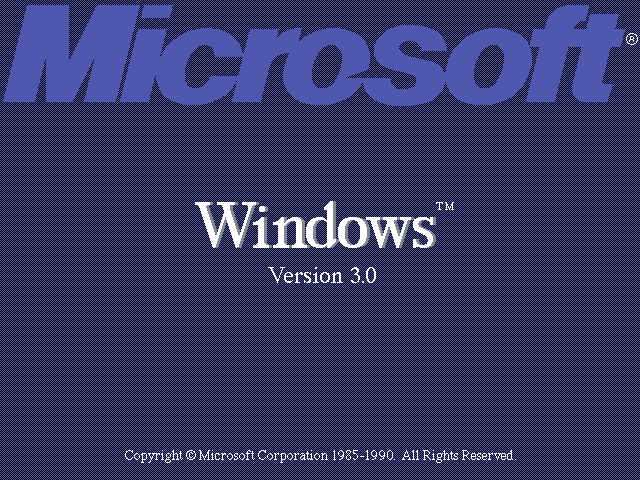 Microsoft®

Windows™

Version 3.0

Copyright © Microsoft Corporation 1985-1990. All Rights Reserved.